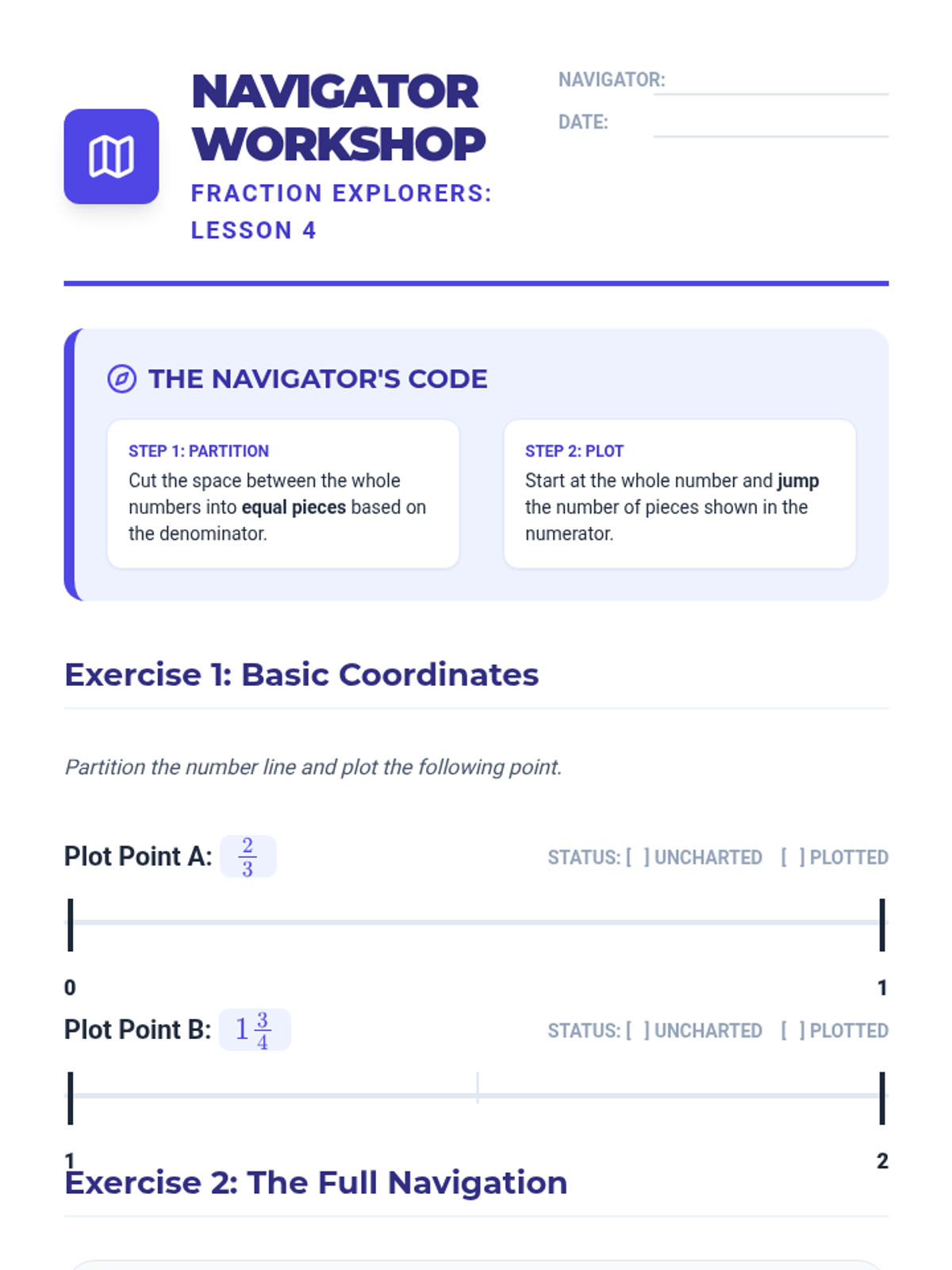 NAVIGATOR WORKSHOP

FRACTION EXPLORERS: LESSON 4

NAVIGATOR: ____

DATE: ____

THE NAVIGATOR'S CODE

STEP 1: PARTITION
Cut the space between the whole numbers into equal pieces based on the denominator.

STEP 2: PLOT
Start at the whole number and jump the number of pieces shown in the numerator.

Exercise 1: Basic Coordinates

Partition the number line and plot the following point.

Plot Point A: $\frac{2}{3}$

STATUS: [ ] UNCHARTED [ ] PLOTTED

0
1

Plot Point B: $1\frac{3}{4}$

STATUS: [ ] UNCHARTED [ ] PLOTTED

1
2

Exercise 2: The Full Navigation